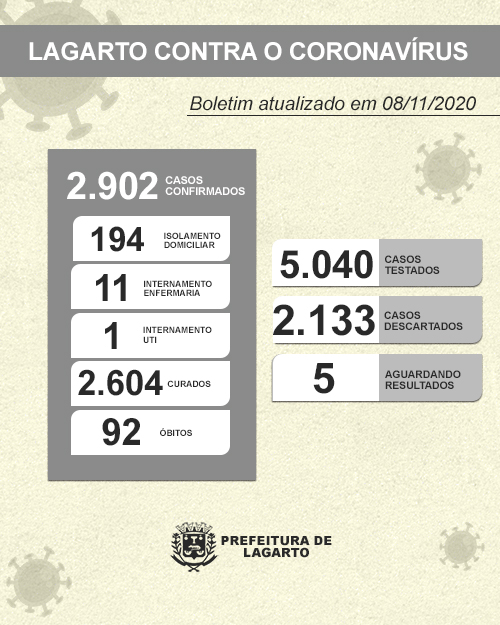 LAGARTO CONTRA O CORONAVÍRUS

Boletim atualizado em 08/11/2020

2.902 CASOS CONFIRMADOS

194 ISOLAMENTO DOMICILIAR

11 INTERNAMENTO ENFERMARIA

1 INTERNAMENTO UTI

2.604 CURADOS

92 ÓBITOS

5.040 CASOS TESTADOS

2.133 CASOS DESCARTADOS

5 AGUARDANDO RESULTADOS

PREFEITURA DE LAGARTO